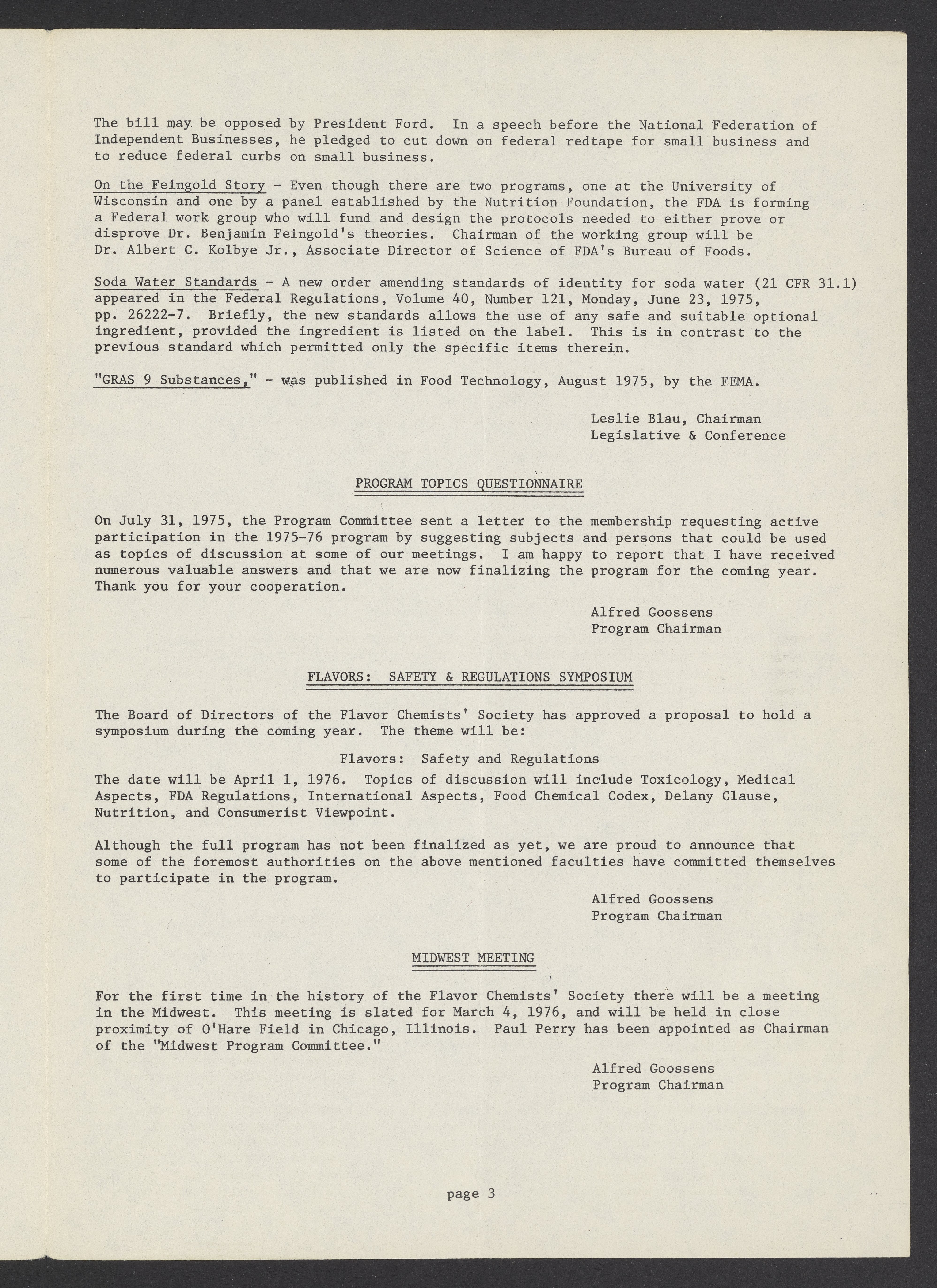 The bill may be opposed by President Ford. In a speech before the National Federation of Independent Businesses, he pledged to cut down on federal redtape for small business and to reduce federal curbs on small business.

On the Feingold Story - Even though there are two programs, one at the University of Wisconsin and one by a panel established by the Nutrition Foundation, the FDA is forming a Federal work group who will fund and design the protocols needed to either prove or disprove Dr. Benjamin Feingold's theories. Chairman of the working group will be Dr. Albert C. Kolbye Jr., Associate Director of Science of FDA's Bureau of Foods.

Soda Water Standards - A new order amending standards of identity for soda water (21 CFR 31.1) appeared in the Federal Regulations, Volume 40, Number 121, Monday, June 23, 1975, pp. 26222-7. Briefly, the new standards allows the use of any safe and suitable optional ingredient, provided the ingredient is listed on the label. This is in contrast to the previous standard which permitted only the specific items therein.

"GRAS 9 Substances," - was published in Food Technology, August 1975, by the FEMA.

Leslie Blau, Chairman
Legislative & Conference

PROGRAM TOPICS QUESTIONNAIRE

On July 31, 1975, the Program Committee sent a letter to the membership requesting active participation in the 1975-76 program by suggesting subjects and persons that could be used as topics of discussion at some of our meetings. I am happy to report that I have received numerous valuable answers and that we are now finalizing the program for the coming year. Thank you for your cooperation.

Alfred Goossens
Program Chairman

FLAVORS: SAFETY & REGULATIONS SYMPOSIUM

The Board of Directors of the Flavor Chemists' Society has approved a proposal to hold a symposium during the coming year. The theme will be:

Flavors: Safety and Regulations

The date will be April 1, 1976. Topics of discussion will include Toxicology, Medical Aspects, FDA Regulations, International Aspects, Food Chemical Codex, Delany Clause, Nutrition, and Consumerist Viewpoint.

Although the full program has not been finalized as yet, we are proud to announce that some of the foremost authorities on the above mentioned faculties have committed themselves to participate in the program.

Alfred Goossens
Program Chairman

MIDWEST MEETING

For the first time in the history of the Flavor Chemists' Society there will be a meeting in the Midwest. This meeting is slated for March 4, 1976, and will be held in close proximity of O'Hare Field in Chicago, Illinois. Paul Perry has been appointed as Chairman of the "Midwest Program Committee."

Alfred Goossens
Program Chairman

page 3